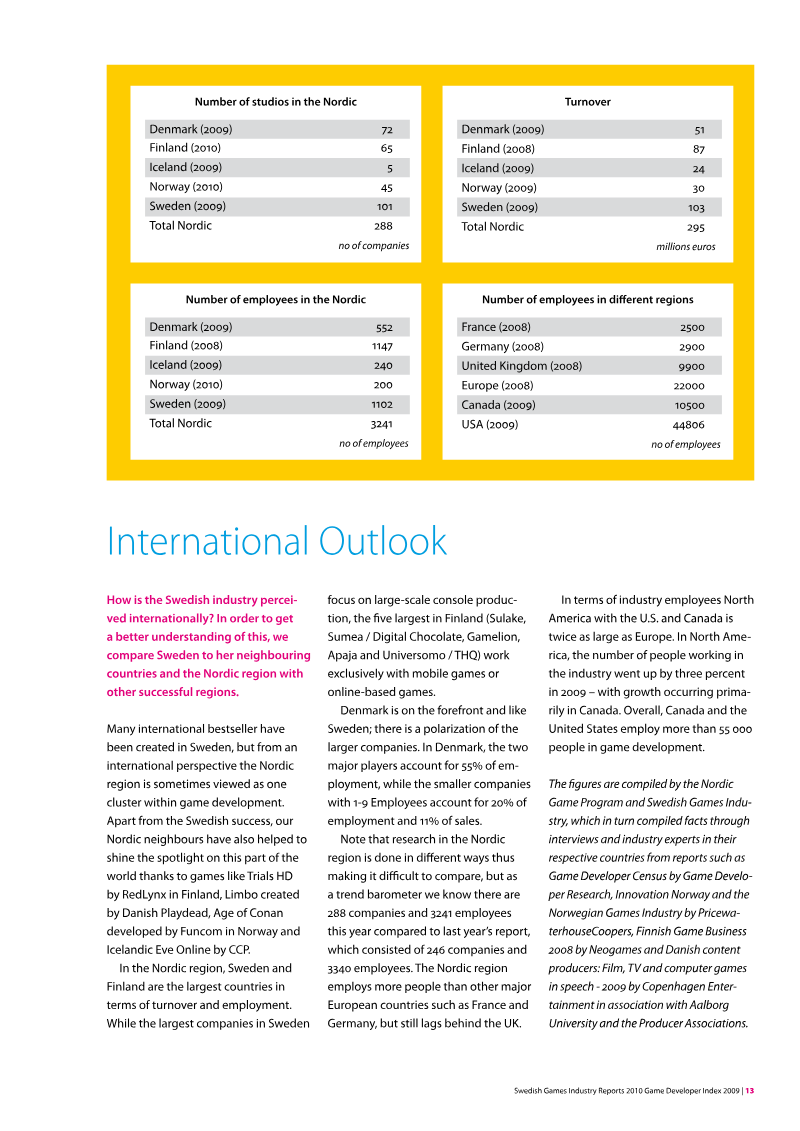 Number of studios in the Nordic

| Denmark (2009) | 72 |
|---|---|
| Finland (2010) | 65 |
| Iceland (2009) | 5 |
| Norway (2010) | 45 |
| Sweden (2009) | 101 |
| Total Nordic | 288 |

no of companies

Turnover

| Denmark (2009) | 51 |
|---|---|
| Finland (2008) | 87 |
| Iceland (2009) | 24 |
| Norway (2009) | 30 |
| Sweden (2009) | 103 |
| Total Nordic | 295 |

millions euros

Number of employees in the Nordic

| Denmark (2009) | 552 |
|---|---|
| Finland (2008) | 1147 |
| Iceland (2009) | 240 |
| Norway (2010) | 200 |
| Sweden (2009) | 1102 |
| Total Nordic | 3241 |

no of employees

Number of employees in different regions

| France (2008) | 2500 |
|---|---|
| Germany (2008) | 2900 |
| United Kingdom (2008) | 9900 |
| Europe (2008) | 22000 |
| Canada (2009) | 10500 |
| USA (2009) | 44806 |

no of employees

International Outlook

How is the Swedish industry perceived internationally? In order to get a better understanding of this, we compare Sweden to her neighbouring countries and the Nordic region with other successful regions.

Many international bestseller have been created in Sweden, but from an international perspective the Nordic region is sometimes viewed as one cluster within game development. Apart from the Swedish success, our Nordic neighbours have also helped to shine the spotlight on this part of the world thanks to games like Trials HD by RedLynx in Finland, Limbo created by Danish Playdead, Age of Conan developed by Funcom in Norway and Icelandic Eve Online by CCP.

In the Nordic region, Sweden and Finland are the largest countries in terms of turnover and employment. While the largest companies in Sweden focus on large-scale console production, the five largest in Finland (Sulake, Sumea / Digital Chocolate, Gamelion, Apaja and Universomo / THQ) work exclusively with mobile games or online-based games.

Denmark is on the forefront and like Sweden; there is a polarization of the larger companies. In Denmark, the two major players account for 55% of employment, while the smaller companies with 1-9 Employees account for 20% of employment and 11% of sales.

Note that research in the Nordic region is done in different ways thus making it difficult to compare, but as a trend barometer we know there are 288 companies and 3241 employees this year compared to last year's report, which consisted of 246 companies and 3340 employees. The Nordic region employs more people than other major European countries such as France and Germany, but still lags behind the UK.

In terms of industry employees North America with the U.S. and Canada is twice as large as Europe. In North America, the number of people working in the industry went up by three percent in 2009 – with growth occurring primarily in Canada. Overall, Canada and the United States employ more than 55 000 people in game development.

The figures are compiled by the Nordic Game Program and Swedish Games Industry, which in turn compiled facts through interviews and industry experts in their respective countries from reports such as Game Developer Census by Game Developer Research, Innovation Norway and the Norwegian Games Industry by PricewaterhouseCoopers, Finnish Game Business 2008 by Neogames and Danish content producers: Film, TV and computer games in speech - 2009 by Copenhagen Entertainment in association with Aalborg University and the Producer Associations.

Swedish Games Industry Reports 2010 Game Developer Index 2009 | 13